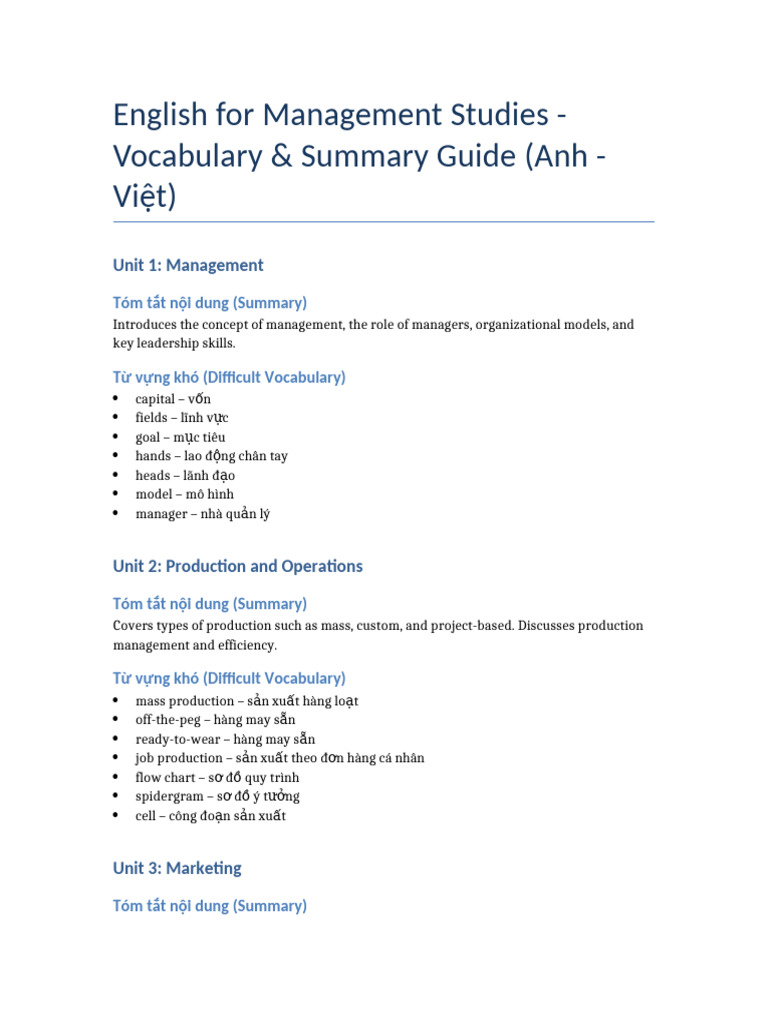 English for Management Studies - Vocabulary & Summary Guide (Anh - Việt)

Unit 1: Management

Tóm tắt nội dung (Summary)

Introduces the concept of management, the role of managers, organizational models, and key leadership skills.

Từ vựng khó (Difficult Vocabulary)

• capital – vốn
• fields – lĩnh vực
• goal – mục tiêu
• hands – lao động chân tay
• heads – lãnh đạo
• model – mô hình
• manager – nhà quản lý

Unit 2: Production and Operations

Tóm tắt nội dung (Summary)

Covers types of production such as mass, custom, and project-based. Discusses production management and efficiency.

Từ vựng khó (Difficult Vocabulary)

• mass production – sản xuất hàng loạt
• off-the-peg – hàng may sẵn
• ready-to-wear – hàng may sẵn
• job production – sản xuất theo đơn hàng cá nhân
• flow chart – sơ đồ quy trình
• spidergram – sơ đồ ý tưởng
• cell – công đoạn sản xuất

Unit 3: Marketing

Tóm tắt nội dung (Summary)